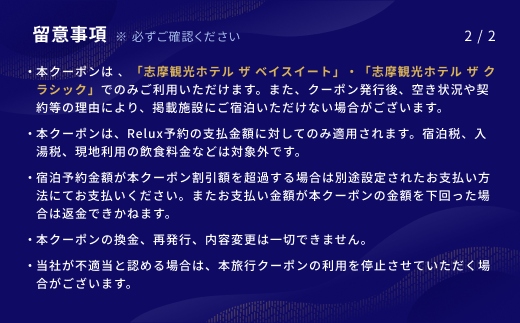 留意事項 ※ 必ずご確認ください

2 / 2

・本クーポンは 、「志摩観光ホテル ザ ベイスイート」・「志摩観光ホテル ザ クラシック」でのみご利用いただけます。また、クーポン発行後、空き状況や契約等の理由により、掲載施設にご宿泊いただけない場合がございます。

・本クーポンは、Relux予約の支払金額に対してのみ適用されます。宿泊税、入湯税、現地利用の飲食料金などは対象外です。

・宿泊予約金額が本クーポン割引額を超過する場合は別途設定されたお支払い方法にてお支払いください。またお支払い金額が本クーポンの金額を下回った場合は返金できかねます。

・本クーポンの換金、再発行、内容変更は一切できません。

・当社が不適当と認める場合は、本旅行クーポンの利用を停止させていただく場合がございます。